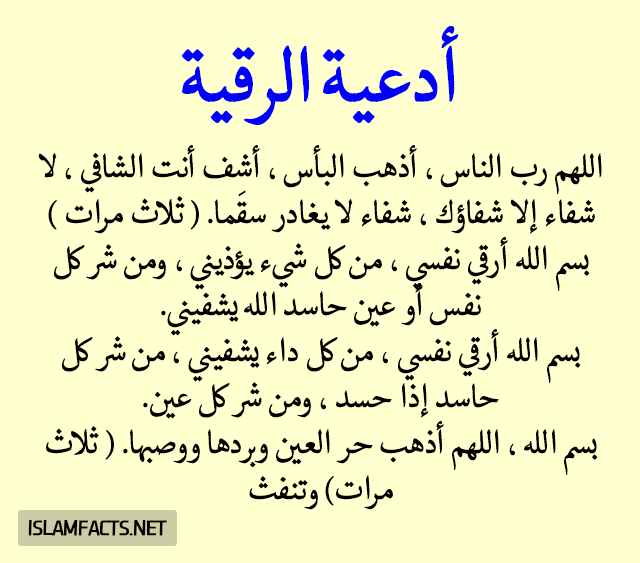 أدعية الرقية

اللهم رب الناس ، أذهب البأس ، أشف أنت الشافي ، لا شفاء إلا شفاؤك ، شفاء لا يغادر سقَما. ( ثلاث مرات )

بسم الله أرقي نفسي ، من كل شيء يؤذيني ، ومن شر كل نفس أو عين حاسد الله يشفيني.

بسم الله أرقي نفسي ، من كل داء يشفيني ، من شر كل حاسد إذا حسد ، ومن شر كل عين.

بسم الله ، اللهم أذهب حر العين وبردها ووصبها. ( ثلاث مرات) وتنفث

ISLAMFACTS.NET